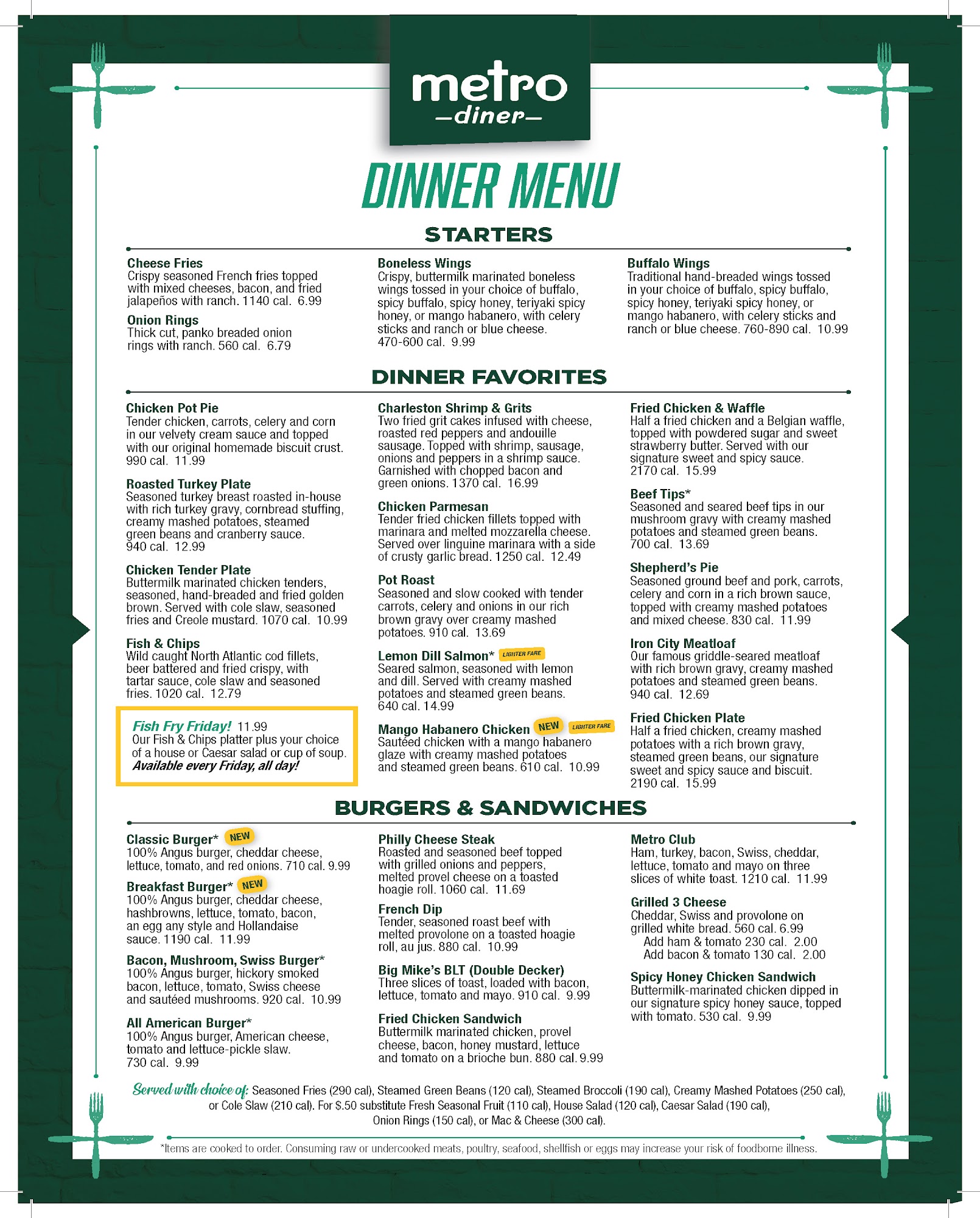 metro
—diner—

DINNER MENU

STARTERS

Cheese Fries
Crispy seasoned French fries topped with mixed cheeses, bacon, and fried jalapeños with ranch. 1140 cal. 6.99

Onion Rings
Thick cut, panko breaded onion rings with ranch. 560 cal. 6.79

Boneless Wings
Crispy, buttermilk marinated boneless wings tossed in your choice of buffalo, spicy buffalo, spicy honey, teriyaki spicy honey, or mango habanero, with celery sticks and ranch or blue cheese. 470-600 cal. 9.99

Buffalo Wings
Traditional hand-breaded wings tossed in your choice of buffalo, spicy buffalo, spicy honey, teriyaki spicy honey, or mango habanero, with celery sticks and ranch or blue cheese. 760-890 cal. 10.99

DINNER FAVORITES

Chicken Pot Pie
Tender chicken, carrots, celery and corn in our velvety cream sauce and topped with our original homemade biscuit crust. 990 cal. 11.99

Roasted Turkey Plate
Seasoned turkey breast roasted in-house with rich turkey gravy, cornbread stuffing, creamy mashed potatoes, steamed green beans and cranberry sauce. 940 cal. 12.99

Chicken Tender Plate
Buttermilk marinated chicken tenders, seasoned, hand-breaded and fried golden brown. Served with cole slaw, seasoned fries and Creole mustard. 1070 cal. 10.99

Fish & Chips
Wild caught North Atlantic cod fillets, beer battered and fried crispy, with tartar sauce, cole slaw and seasoned fries. 1020 cal. 12.79

Fish Fry Friday! 11.99
Our Fish & Chips platter plus your choice of a house or Caesar salad or cup of soup.
Available every Friday, all day!

Charleston Shrimp & Grits
Two fried grit cakes infused with cheese, roasted red peppers and andouille sausage. Topped with shrimp, sausage, onions and peppers in a shrimp sauce. Garnished with chopped bacon and green onions. 1370 cal. 16.99

Chicken Parmesan
Tender fried chicken fillets topped with marinara and melted mozzarella cheese. Served over linguine marinara with a side of crusty garlic bread. 1250 cal. 12.49

Pot Roast
Seasoned and slow cooked with tender carrots, celery and onions in our rich brown gravy over creamy mashed potatoes. 910 cal. 13.69

Lemon Dill Salmon* LIGHTER FARE
Seared salmon, seasoned with lemon and dill. Served with creamy mashed potatoes and steamed green beans. 640 cal. 14.99

Mango Habanero Chicken NEW LIGHTER FARE
Sautéed chicken with a mango habanero glaze with creamy mashed potatoes and steamed green beans. 610 cal. 10.99

Fried Chicken & Waffle
Half a fried chicken and a Belgian waffle, topped with powdered sugar and sweet strawberry butter. Served with our signature sweet and spicy sauce. 2170 cal. 15.99

Beef Tips*
Seasoned and seared beef tips in our mushroom gravy with creamy mashed potatoes and steamed green beans. 700 cal. 13.69

Shepherd's Pie
Seasoned ground beef and pork, carrots, celery and corn in a rich brown sauce, topped with creamy mashed potatoes and mixed cheese. 830 cal. 11.99

Iron City Meatloaf
Our famous griddle-seared meatloaf with rich brown gravy, creamy mashed potatoes and steamed green beans. 940 cal. 12.69

Fried Chicken Plate
Half a fried chicken, creamy mashed potatoes with a rich brown gravy, steamed green beans, our signature sweet and spicy sauce and biscuit. 2190 cal. 15.99

BURGERS & SANDWICHES

Classic Burger* NEW
100% Angus burger, cheddar cheese, lettuce, tomato, and red onions. 710 cal. 9.99

Breakfast Burger* NEW
100% Angus burger, cheddar cheese, hashbrowns, lettuce, tomato, bacon, an egg any style and Hollandaise sauce. 1190 cal. 11.99

Bacon, Mushroom, Swiss Burger*
100% Angus burger, hickory smoked bacon, lettuce, tomato, Swiss cheese and sautéed mushrooms. 920 cal. 10.99

All American Burger*
100% Angus burger, American cheese, tomato and lettuce-pickle slaw. 730 cal. 9.99

Philly Cheese Steak
Roasted and seasoned beef topped with grilled onions and peppers, melted provel cheese on a toasted hoagie roll. 1060 cal. 11.69

French Dip
Tender, seasoned roast beef with melted provolone on a toasted hoagie roll, au jus. 880 cal. 10.99

Big Mike's BLT (Double Decker)
Three slices of toast, loaded with bacon, lettuce, tomato and mayo. 910 cal. 9.99

Fried Chicken Sandwich
Buttermilk marinated chicken, provel cheese, bacon, honey mustard, lettuce and tomato on a brioche bun. 880 cal. 9.99

Metro Club
Ham, turkey, bacon, Swiss, cheddar, lettuce, tomato and mayo on three slices of white toast. 1210 cal. 11.99

Grilled 3 Cheese
Cheddar, Swiss and provolone on grilled white bread. 560 cal. 6.99
Add ham & tomato 230 cal. 2.00
Add bacon & tomato 130 cal. 2.00

Spicy Honey Chicken Sandwich
Buttermilk-marinated chicken dipped in our signature spicy honey sauce, topped with tomato. 530 cal. 9.99

Served with choice of: Seasoned Fries (290 cal), Steamed Green Beans (120 cal), Steamed Broccoli (190 cal), Creamy Mashed Potatoes (250 cal), or Cole Slaw (210 cal). For $.50 substitute Fresh Seasonal Fruit (110 cal), House Salad (120 cal), Caesar Salad (190 cal), Onion Rings (150 cal), or Mac & Cheese (300 cal).

*Items are cooked to order. Consuming raw or undercooked meats, poultry, seafood, shellfish or eggs may increase your risk of foodborne illness.